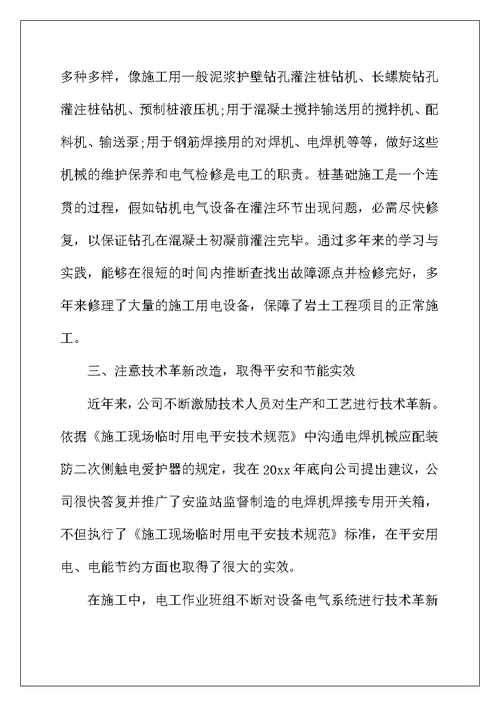 多种多样，像施工用一般泥浆护壁钻孔灌注桩钻机、长螺旋钻孔灌注桩钻机、预制桩液压机;用于混凝土搅拌输送用的搅拌机、配料机、输送泵;用于钢筋焊接用的对焊机、电焊机等等，做好这些机械的维护保养和电气检修是电工的职责。桩基础施工是一个连贯的过程，假如钻机电气设备在灌注环节出现问题，必需尽快修复，以保证钻孔在混凝土初凝前灌注完毕。通过多年来的学习与实践，能够在很短的时间内推断查找出故障源点并检修完好，多年来修理了大量的施工用电设备，保障了岩土工程项目的正常施工。

三、注意技术革新改造，取得平安和节能实效

近年来，公司不断激励技术人员对生产和工艺进行技术革新。依据《施工现场临时用电平安技术规范》中沟通电焊机械应配装防二次侧触电爱护器的规定，我在20xx年底向公司提出建议，公司很快答复并推广了安监站监督制造的电焊机焊接专用开关箱，不但执行了《施工现场临时用电平安技术规范》标准，在平安用电、电能节约方面也取得了很大的实效。

在施工中，电工作业班组不断对设备电气系统进行技术革新